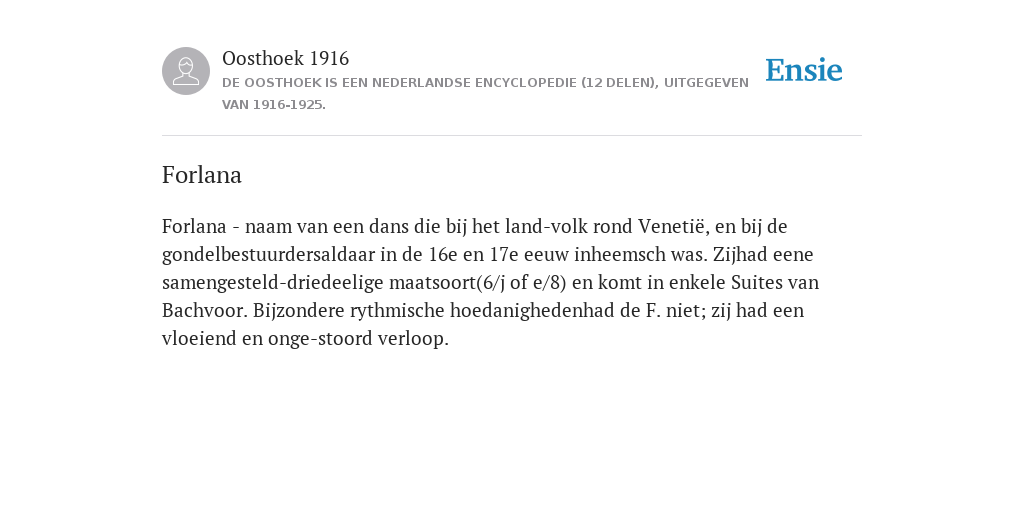 Oosthoek 1916
DE OOSTHOEK IS EEN NEDERLANDSE ENCYCLOPEDIE (12 DELEN), UITGEGEVEN VAN 1916-1925.

Ensie

Forlana

Forlana - naam van een dans die bij het land-volk rond Venetië, en bij de gondelbestuurdersaldaar in de 16e en 17e eeuw inheemsch was. Zijhad eene samengesteld-driedeelige maatsoort(6/j of e/8) en komt in enkele Suites van Bachvoor. Bijzondere rythmische hoedanighedenhad de F. niet; zij had een vloeiend en onge-stoord verloop.